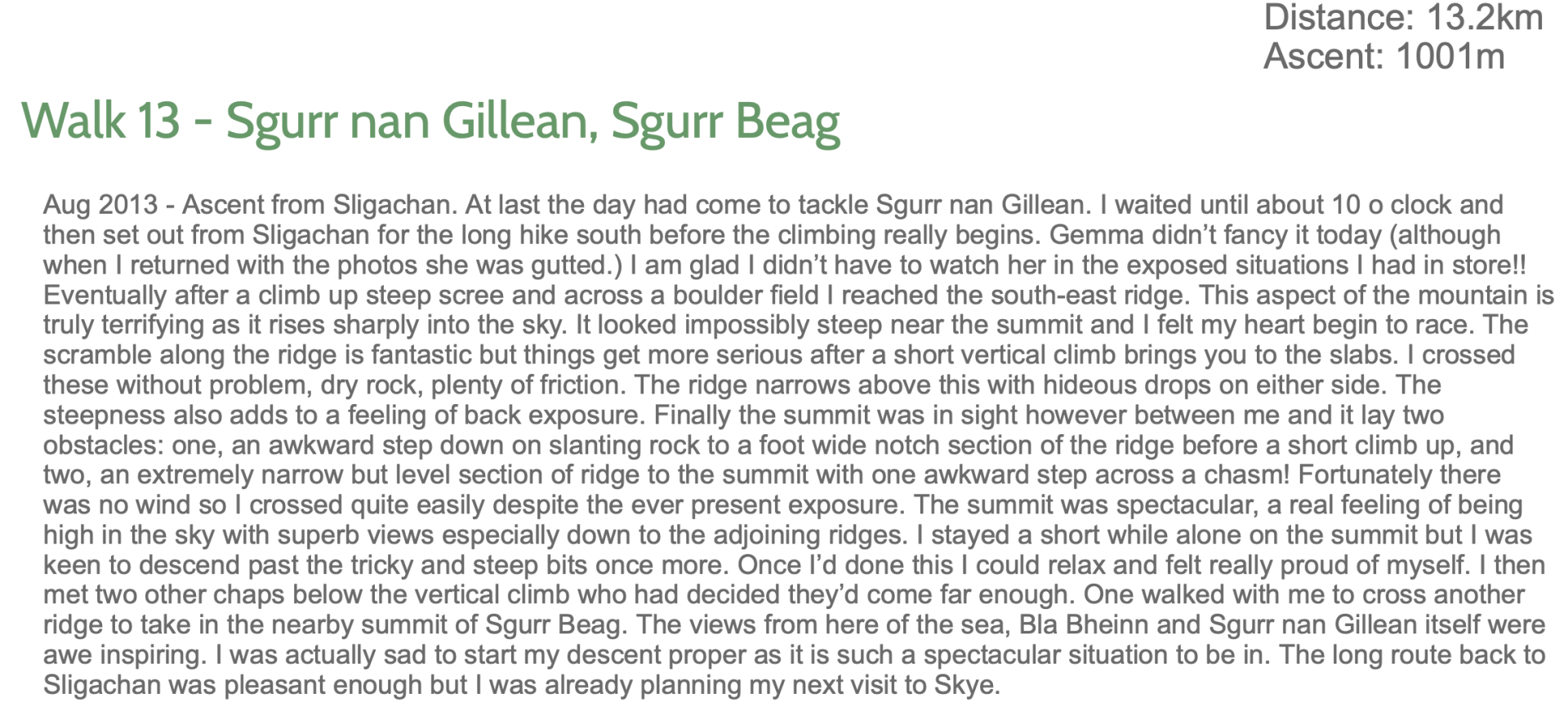 Distance: 13.2km
Ascent: 1001m

Walk 13 - Sgurr nan Gillean, Sgurr Beag

Aug 2013 - Ascent from Sligachan. At last the day had come to tackle Sgurr nan Gillean. I waited until about 10 o clock and then set out from Sligachan for the long hike south before the climbing really begins. Gemma didn't fancy it today (although when I returned with the photos she was gutted.) I am glad I didn't have to watch her in the exposed situations I had in store!! Eventually after a climb up steep scree and across a boulder field I reached the south-east ridge. This aspect of the mountain is truly terrifying as it rises sharply into the sky. It looked impossibly steep near the summit and I felt my heart begin to race. The scramble along the ridge is fantastic but things get more serious after a short vertical climb brings you to the slabs. I crossed these without problem, dry rock, plenty of friction. The ridge narrows above this with hideous drops on either side. The steepness also adds to a feeling of back exposure. Finally the summit was in sight however between me and it lay two obstacles: one, an awkward step down on slanting rock to a foot wide notch section of the ridge before a short climb up, and two, an extremely narrow but level section of ridge to the summit with one awkward step across a chasm! Fortunately there was no wind so I crossed quite easily despite the ever present exposure. The summit was spectacular, a real feeling of being high in the sky with superb views especially down to the adjoining ridges. I stayed a short while alone on the summit but I was keen to descend past the tricky and steep bits once more. Once I'd done this I could relax and felt really proud of myself. I then met two other chaps below the vertical climb who had decided they'd come far enough. One walked with me to cross another ridge to take in the nearby summit of Sgurr Beag. The views from here of the sea, Bla Bheinn and Sgurr nan Gillean itself were awe inspiring. I was actually sad to start my descent proper as it is such a spectacular situation to be in. The long route back to Sligachan was pleasant enough but I was already planning my next visit to Skye.